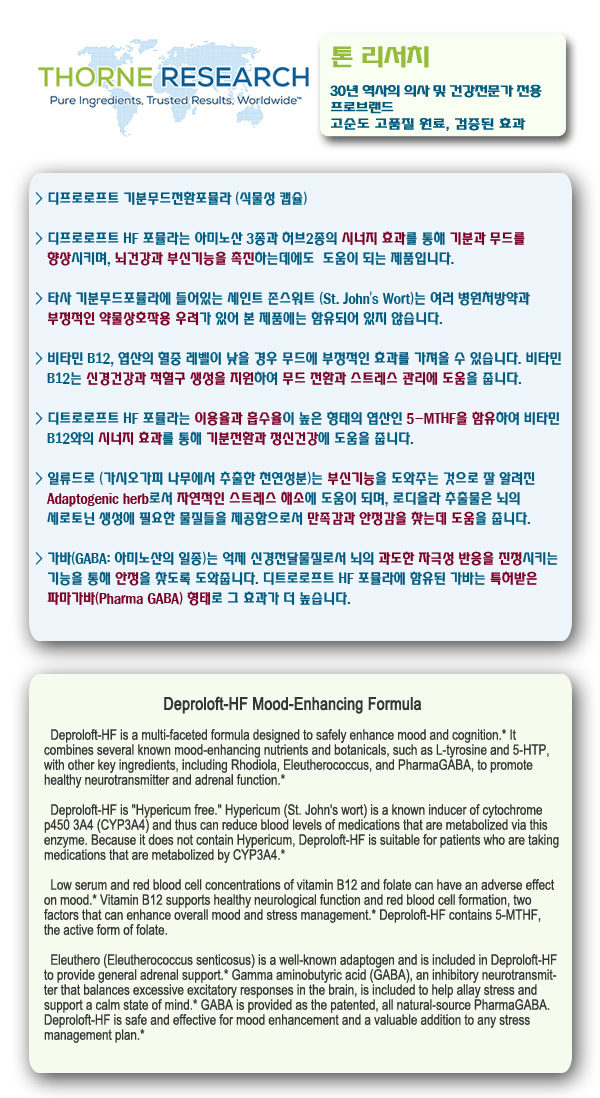 THORNE RESEARCH
Pure Ingredients, Trusted Results, Worldwide™

톤 리서치
30년 역사의 의사 및 건강전문가 전용 프로브랜드
고순도 고품질 원료, 검증된 효과

> 디프로로프트 기분무드전환포뮬라 (식물성 캡슐)

> 디프로로프트 HF 포뮬라는 아미노산 3종과 허브2종의 시너지 효과를 통해 기분과 무드를 향상시키며, 뇌건강과 부신기능을 촉진하는데에도 도움이 되는 제품입니다.

> 타사 기분무드포뮬라에 들어있는 세인트 존스워트 (St. John's Wort)는 여러 병원처방약과 부정적인 약물상호작용 우려가 있어 본 제품에는 함유되어 있지 않습니다.

> 비타민 B12, 엽산의 혈중 레벨이 낮을 경우 무드에 부정적인 효과를 가져올 수 있습니다. 비타민 B12는 신경건강과 적혈구 생성을 지원하여 무드 전환과 스트레스 관리에 도움을 줍니다.

> 디트로로프트 HF 포뮬라는 이용율과 흡수율이 높은 형태의 엽산인 5-MTHF을 함유하여 비타민 B12와의 시너지 효과를 통해 기분전환과 정신건강에 도움을 줍니다.

> 일류드로 (가시오가피 나무에서 추출한 천연성분)는 부신기능을 도와주는 것으로 잘 알려진 Adaptogenic herb로서 자연적인 스트레스 해소에 도움이 되며, 로디올라 추출물은 뇌의 세로토닌 생성에 필요한 물질들을 제공함으로서 만족감과 안정감을 찾는데 도움을 줍니다.

> 가바(GABA: 아미노산의 일종)는 억제 신경전달물질로서 뇌의 과도한 자극성 반응을 진정시키는 기능을 통해 안정을 찾도록 도와줍니다. 디트로로프트 HF 포뮬라에 함유된 가바는 특허받은 파마가바(Pharma GABA) 형태로 그 효과가 더 높습니다.

Deproloft-HF Mood-Enhancing Formula

Deproloft-HF is a multi-faceted formula designed to safely enhance mood and cognition.* It combines several known mood-enhancing nutrients and botanicals, such as L-tyrosine and 5-HTP, with other key ingredients, including Rhodiola, Eleutherococcus, and PharmaGABA, to promote healthy neurotransmitter and adrenal function.*

Deproloft-HF is "Hypericum free." Hypericum (St. John's wort) is a known inducer of cytochrome p450 3A4 (CYP3A4) and thus can reduce blood levels of medications that are metabolized via this enzyme. Because it does not contain Hypericum, Deproloft-HF is suitable for patients who are taking medications that are metabolized by CYP3A4.*

Low serum and red blood cell concentrations of vitamin B12 and folate can have an adverse effect on mood.* Vitamin B12 supports healthy neurological function and red blood cell formation, two factors that can enhance overall mood and stress management.* Deproloft-HF contains 5-MTHF, the active form of folate.

Eleuthero (Eleutherococcus senticosus) is a well-known adaptogen and is included in Deproloft-HF to provide general adrenal support.* Gamma aminobutyric acid (GABA), an inhibitory neurotransmitter that balances excessive excitatory responses in the brain, is included to help allay stress and support a calm state of mind.* GABA is provided as the patented, all natural-source PharmaGABA. Deproloft-HF is safe and effective for mood enhancement and a valuable addition to any stress management plan.*